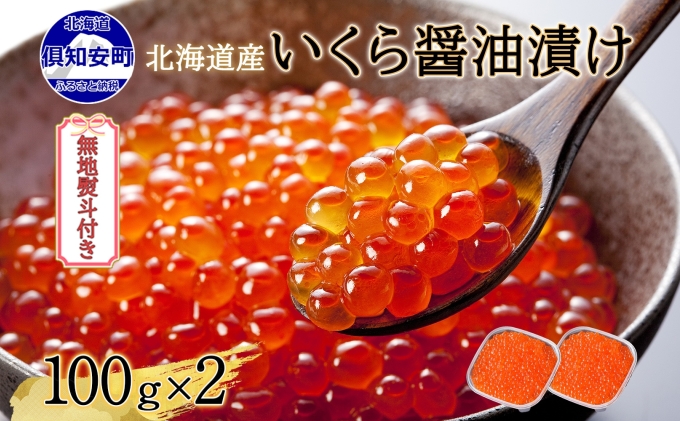 北海道
倶知安町
ふるさと納税

北海道産 いくら醤油漬け

無地熨斗付き

100g×2